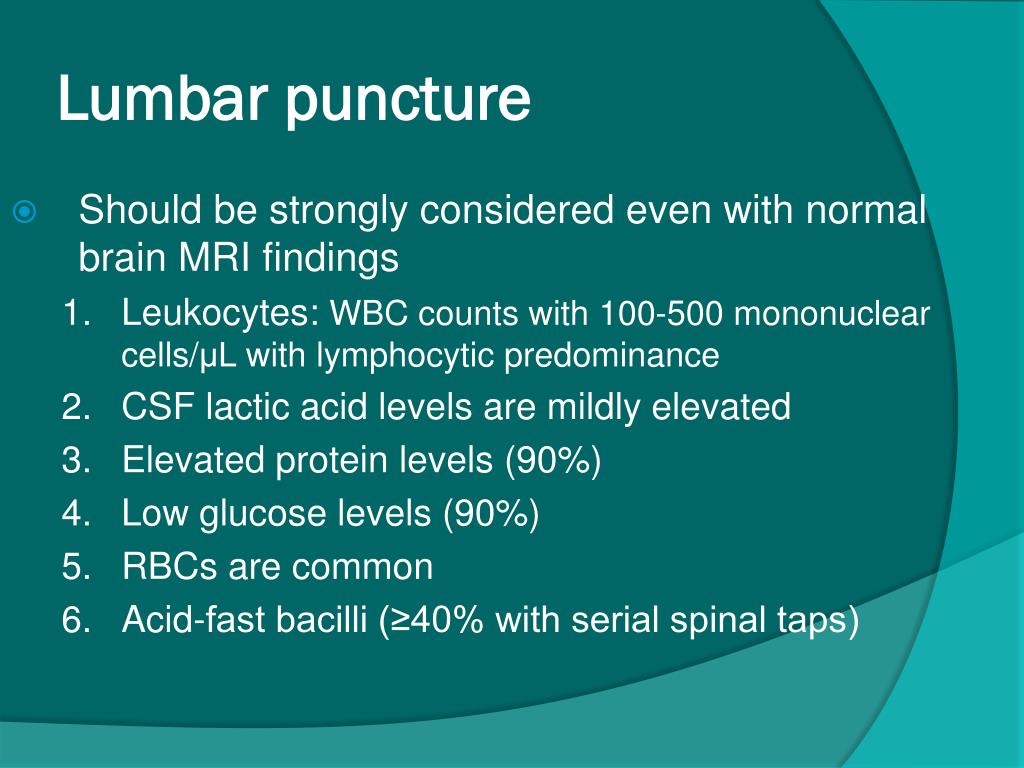 Lumbar puncture

Should be strongly considered even with normal brain MRI findings

1. Leukocytes: WBC counts with 100-500 mononuclear cells/μL with lymphocytic predominance
2. CSF lactic acid levels are mildly elevated
3. Elevated protein levels (90%)
4. Low glucose levels (90%)
5. RBCs are common
6. Acid-fast bacilli (≥40% with serial spinal taps)